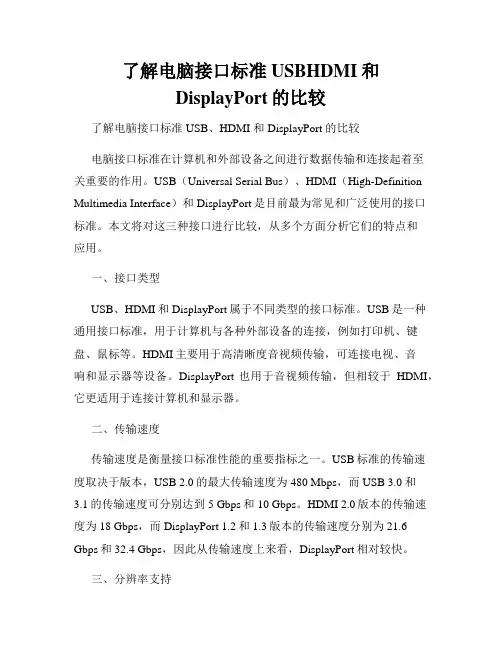 了解电脑接口标准 USBHDMI 和 DisplayPort 的比较

了解电脑接口标准 USB、HDMI 和 DisplayPort 的比较

电脑接口标准在计算机和外部设备之间进行数据传输和连接起着至关重要的作用。USB（Universal Serial Bus）、HDMI（High-Definition Multimedia Interface）和 DisplayPort 是目前最为常见和广泛使用的接口标准。本文将对这三种接口进行比较，从多个方面分析它们的特点和应用。

一、接口类型

USB、HDMI 和 DisplayPort 属于不同类型的接口标准。USB 是一种通用接口标准，用于计算机与各种外部设备的连接，例如打印机、键盘、鼠标等。HDMI 主要用于高清晰度音视频传输，可连接电视、音响和显示器等设备。DisplayPort 也用于音视频传输，但相较于 HDMI，它更适用于连接计算机和显示器。

二、传输速度

传输速度是衡量接口标准性能的重要指标之一。USB 标准的传输速度取决于版本，USB 2.0 的最大传输速度为 480 Mbps，而 USB 3.0 和 3.1 的传输速度可分别达到 5 Gbps 和 10 Gbps。HDMI 2.0 版本的传输速度为 18 Gbps，而 DisplayPort 1.2 和 1.3 版本的传输速度分别为 21.6 Gbps 和 32.4 Gbps，因此从传输速度上来看，DisplayPort 相对较快。

三、分辨率支持